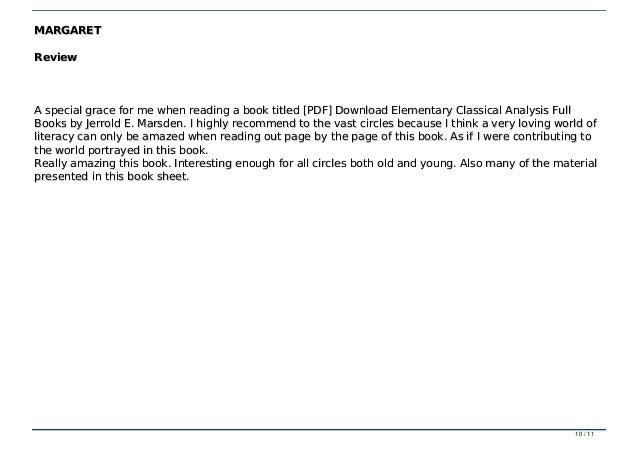 MARGARET

Review

A special grace for me when reading a book titled [PDF] Download Elementary Classical Analysis Full Books by Jerrold E. Marsden. I highly recommend to the vast circles because I think a very loving world of literacy can only be amazed when reading out page by the page of this book. As if I were contributing to the world portrayed in this book.
Really amazing this book. Interesting enough for all circles both old and young. Also many of the material presented in this book sheet.

10 / 11